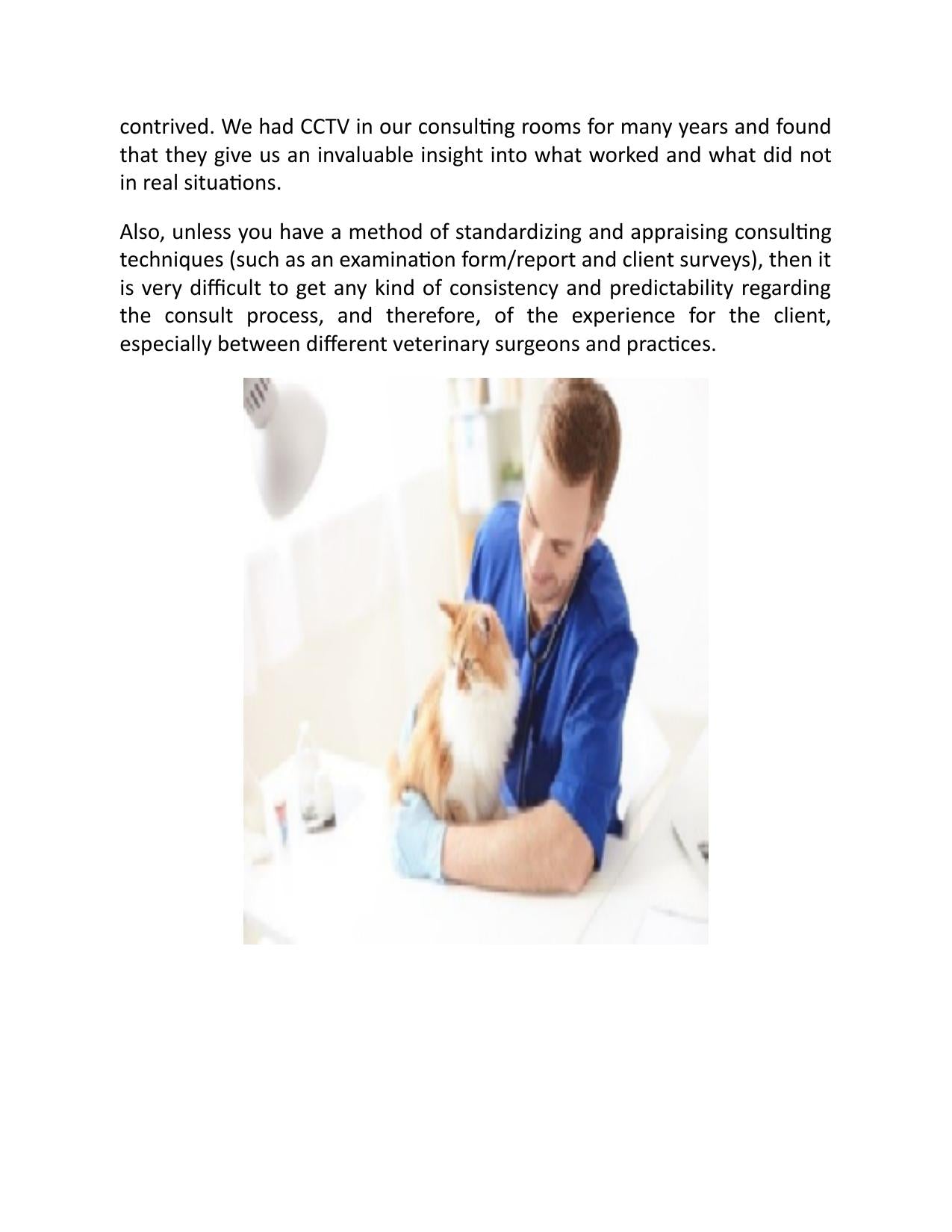 contrived. We had CCTV in our consulting rooms for many years and found that they give us an invaluable insight into what worked and what did not in real situations.

Also, unless you have a method of standardizing and appraising consulting techniques (such as an examination form/report and client surveys), then it is very difficult to get any kind of consistency and predictability regarding the consult process, and therefore, of the experience for the client, especially between different veterinary surgeons and practices.